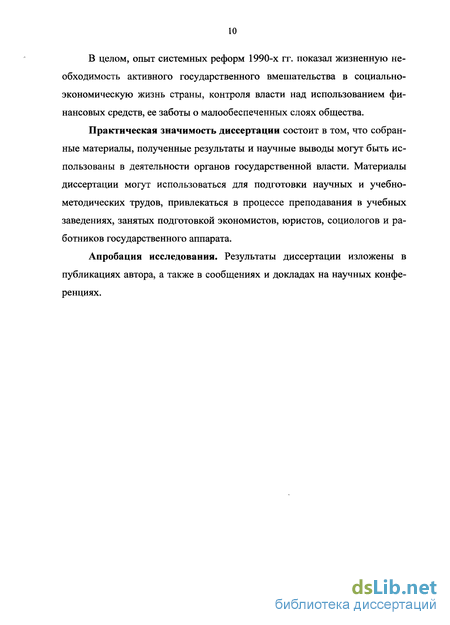 10

В целом, опыт системных реформ 1990-х гг. показал жизненную необходимость активного государственного вмешательства в социально-экономическую жизнь страны, контроля власти над использованием финансовых средств, ее заботы о малообеспеченных слоях общества.

Практическая значимость диссертации состоит в том, что собранные материалы, полученные результаты и научные выводы могут быть использованы в деятельности органов государственной власти. Материалы диссертации могут использоваться для подготовки научных и учебно-методических трудов, привлекаться в процессе преподавания в учебных заведениях, занятых подготовкой экономистов, юристов, социологов и работников государственного аппарата.

Апробация исследования. Результаты диссертации изложены в публикациях автора, а также в сообщениях и докладах на научных конференциях.

dsLib.net
библиотека диссертаций